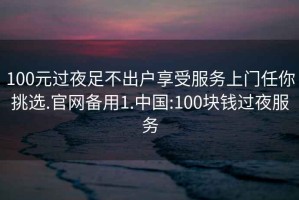 100元过夜足不出户享受服务上门任你挑选.官网备用1.中国:100块钱过夜服务